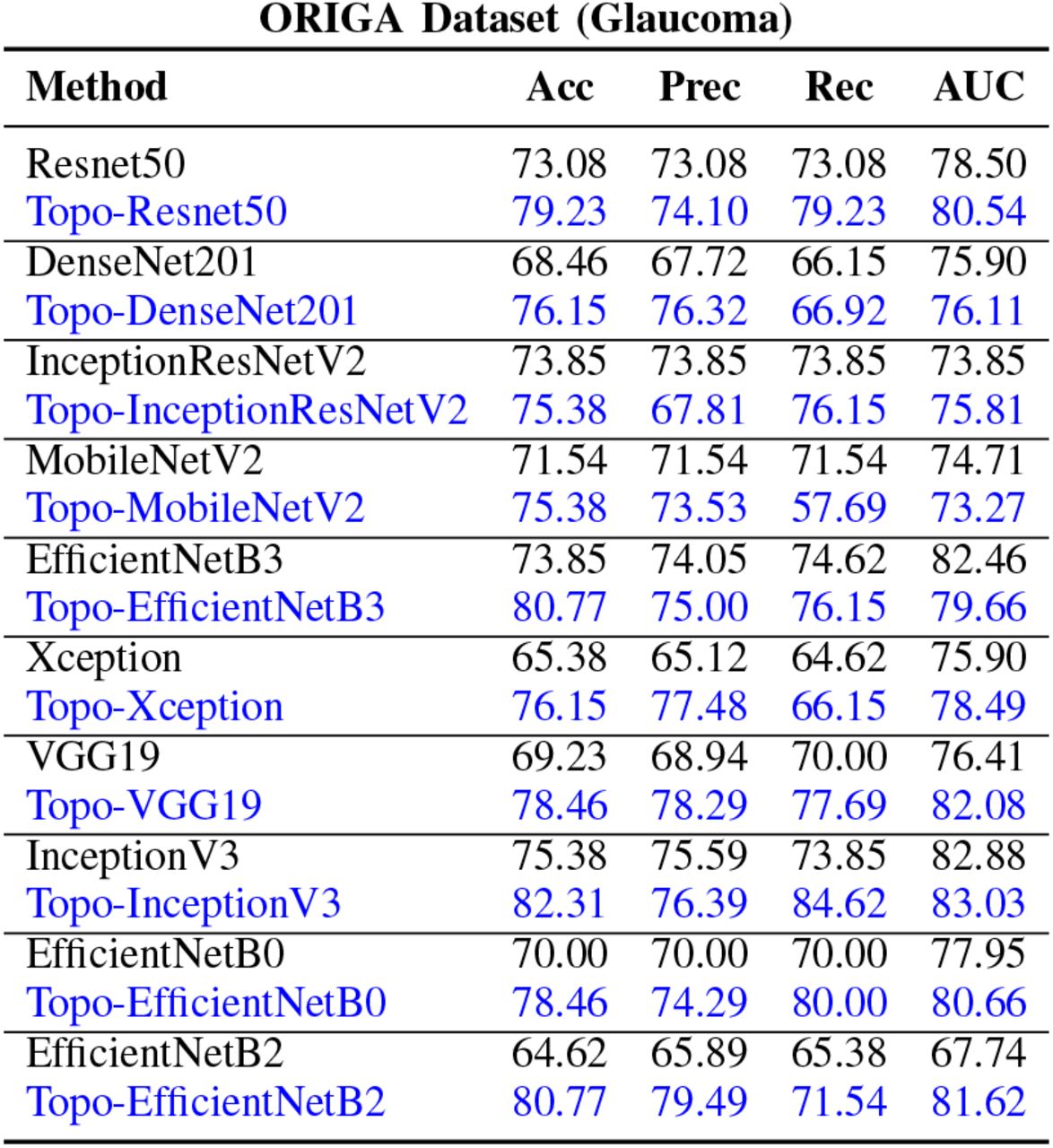 ORIGA Dataset (Glaucoma)

| Method | Acc | Prec | Rec | AUC |
|---|---|---|---|---|
| Resnet50 | 73.08 | 73.08 | 73.08 | 78.50 |
| Topo-Resnet50 | 79.23 | 74.10 | 79.23 | 80.54 |
| DenseNet201 | 68.46 | 67.72 | 66.15 | 75.90 |
| Topo-DenseNet201 | 76.15 | 76.32 | 66.92 | 76.11 |
| InceptionResNetV2 | 73.85 | 73.85 | 73.85 | 73.85 |
| Topo-InceptionResNetV2 | 75.38 | 67.81 | 76.15 | 75.81 |
| MobileNetV2 | 71.54 | 71.54 | 71.54 | 74.71 |
| Topo-MobileNetV2 | 75.38 | 73.53 | 57.69 | 73.27 |
| EfficientNetB3 | 73.85 | 74.05 | 74.62 | 82.46 |
| Topo-EfficientNetB3 | 80.77 | 75.00 | 76.15 | 79.66 |
| Xception | 65.38 | 65.12 | 64.62 | 75.90 |
| Topo-Xception | 76.15 | 77.48 | 66.15 | 78.49 |
| VGG19 | 69.23 | 68.94 | 70.00 | 76.41 |
| Topo-VGG19 | 78.46 | 78.29 | 77.69 | 82.08 |
| InceptionV3 | 75.38 | 75.59 | 73.85 | 82.88 |
| Topo-InceptionV3 | 82.31 | 76.39 | 84.62 | 83.03 |
| EfficientNetB0 | 70.00 | 70.00 | 70.00 | 77.95 |
| Topo-EfficientNetB0 | 78.46 | 74.29 | 80.00 | 80.66 |
| EfficientNetB2 | 64.62 | 65.89 | 65.38 | 67.74 |
| Topo-EfficientNetB2 | 80.77 | 79.49 | 71.54 | 81.62 |